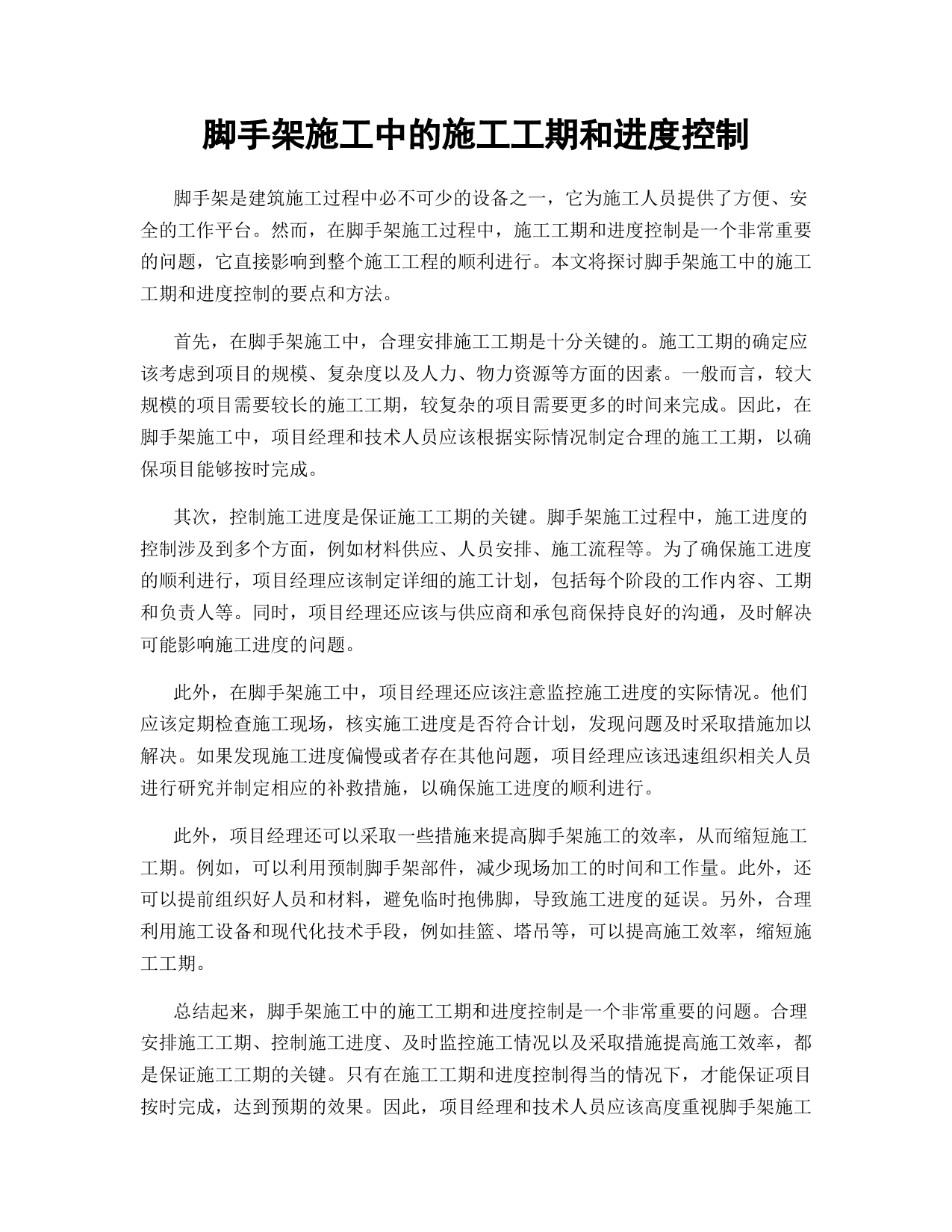 脚手架施工中的施工工期和进度控制

脚手架是建筑施工过程中必不可少的设备之一，它为施工人员提供了方便、安全的工作平台。然而，在脚手架施工过程中，施工工期和进度控制是一个非常重要的问题，它直接影响到整个施工工程的顺利进行。本文将探讨脚手架施工中的施工工期和进度控制的要点和方法。

首先，在脚手架施工中，合理安排施工工期是十分关键的。施工工期的确定应该考虑到项目的规模、复杂度以及人力、物力资源等方面的因素。一般而言，较大规模的项目需要较长的施工工期，较复杂的项目需要更多的时间来完成。因此，在脚手架施工中，项目经理和技术人员应该根据实际情况制定合理的施工工期，以确保项目能够按时完成。

其次，控制施工进度是保证施工工期的关键。脚手架施工过程中，施工进度的控制涉及到多个方面，例如材料供应、人员安排、施工流程等。为了确保施工进度的顺利进行，项目经理应该制定详细的施工计划，包括每个阶段的工作内容、工期和负责人等。同时，项目经理还应该与供应商和承包商保持良好的沟通，及时解决可能影响施工进度的问题。

此外，在脚手架施工中，项目经理还应该注意监控施工进度的实际情况。他们应该定期检查施工现场，核实施工进度是否符合计划，发现问题及时采取措施加以解决。如果发现施工进度偏慢或者存在其他问题，项目经理应该迅速组织相关人员进行研究并制定相应的补救措施，以确保施工进度的顺利进行。

此外，项目经理还可以采取一些措施来提高脚手架施工的效率，从而缩短施工工期。例如，可以利用预制脚手架部件，减少现场加工的时间和工作量。此外，还可以提前组织好人员和材料，避免临时抱佛脚，导致施工进度的延误。另外，合理利用施工设备和现代化技术手段，例如挂篮、塔吊等，可以提高施工效率，缩短施工工期。

总结起来，脚手架施工中的施工工期和进度控制是一个非常重要的问题。合理安排施工工期、控制施工进度、及时监控施工情况以及采取措施提高施工效率，都是保证施工工期的关键。只有在施工工期和进度控制得当的情况下，才能保证项目按时完成，达到预期的效果。因此，项目经理和技术人员应该高度重视脚手架施工